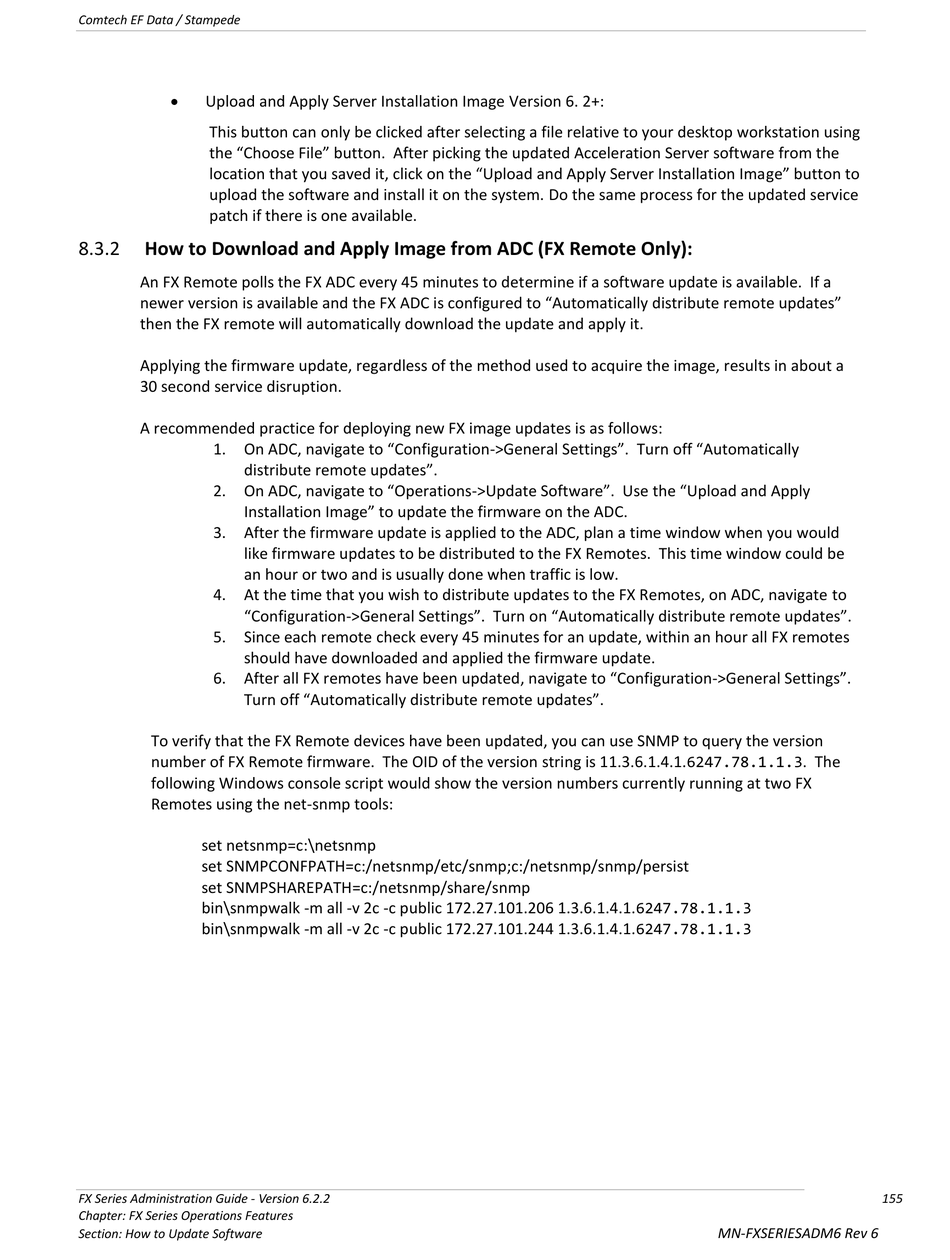 Comtech EF Data / Stampede

• Upload and Apply Server Installation Image Version 6. 2+:

This button can only be clicked after selecting a file relative to your desktop workstation using the “Choose File” button. After picking the updated Acceleration Server software from the location that you saved it, click on the “Upload and Apply Server Installation Image” button to upload the software and install it on the system. Do the same process for the updated service patch if there is one available.

8.3.2 How to Download and Apply Image from ADC (FX Remote Only):

An FX Remote polls the FX ADC every 45 minutes to determine if a software update is available. If a newer version is available and the FX ADC is configured to “Automatically distribute remote updates” then the FX remote will automatically download the update and apply it.

Applying the firmware update, regardless of the method used to acquire the image, results in about a 30 second service disruption.

A recommended practice for deploying new FX image updates is as follows:
1. On ADC, navigate to “Configuration->General Settings”. Turn off “Automatically distribute remote updates”.
2. On ADC, navigate to “Operations->Update Software”. Use the “Upload and Apply Installation Image” to update the firmware on the ADC.
3. After the firmware update is applied to the ADC, plan a time window when you would like firmware updates to be distributed to the FX Remotes. This time window could be an hour or two and is usually done when traffic is low.
4. At the time that you wish to distribute updates to the FX Remotes, on ADC, navigate to “Configuration->General Settings”. Turn on “Automatically distribute remote updates”.
5. Since each remote check every 45 minutes for an update, within an hour all FX remotes should have downloaded and applied the firmware update.
6. After all FX remotes have been updated, navigate to “Configuration->General Settings”. Turn off “Automatically distribute remote updates”.

To verify that the FX Remote devices have been updated, you can use SNMP to query the version number of FX Remote firmware. The OID of the version string is 11.3.6.1.4.1.6247.78.1.1.3. The following Windows console script would show the version numbers currently running at two FX Remotes using the net-snmp tools:

set netsnmp=c:\netsnmp
set SNMPCONFPATH=c:/netsnmp/etc/snmp;c:/netsnmp/snmp/persist
set SNMPSHAREPATH=c:/netsnmp/share/snmp
bin\snmpwalk -m all -v 2c -c public 172.27.101.206 1.3.6.1.4.1.6247.78.1.1.3
bin\snmpwalk -m all -v 2c -c public 172.27.101.244 1.3.6.1.4.1.6247.78.1.1.3

FX Series Administration Guide - Version 6.2.2
Chapter: FX Series Operations Features
Section: How to Update Software
155
MN-FXSERIESADM6 Rev 6